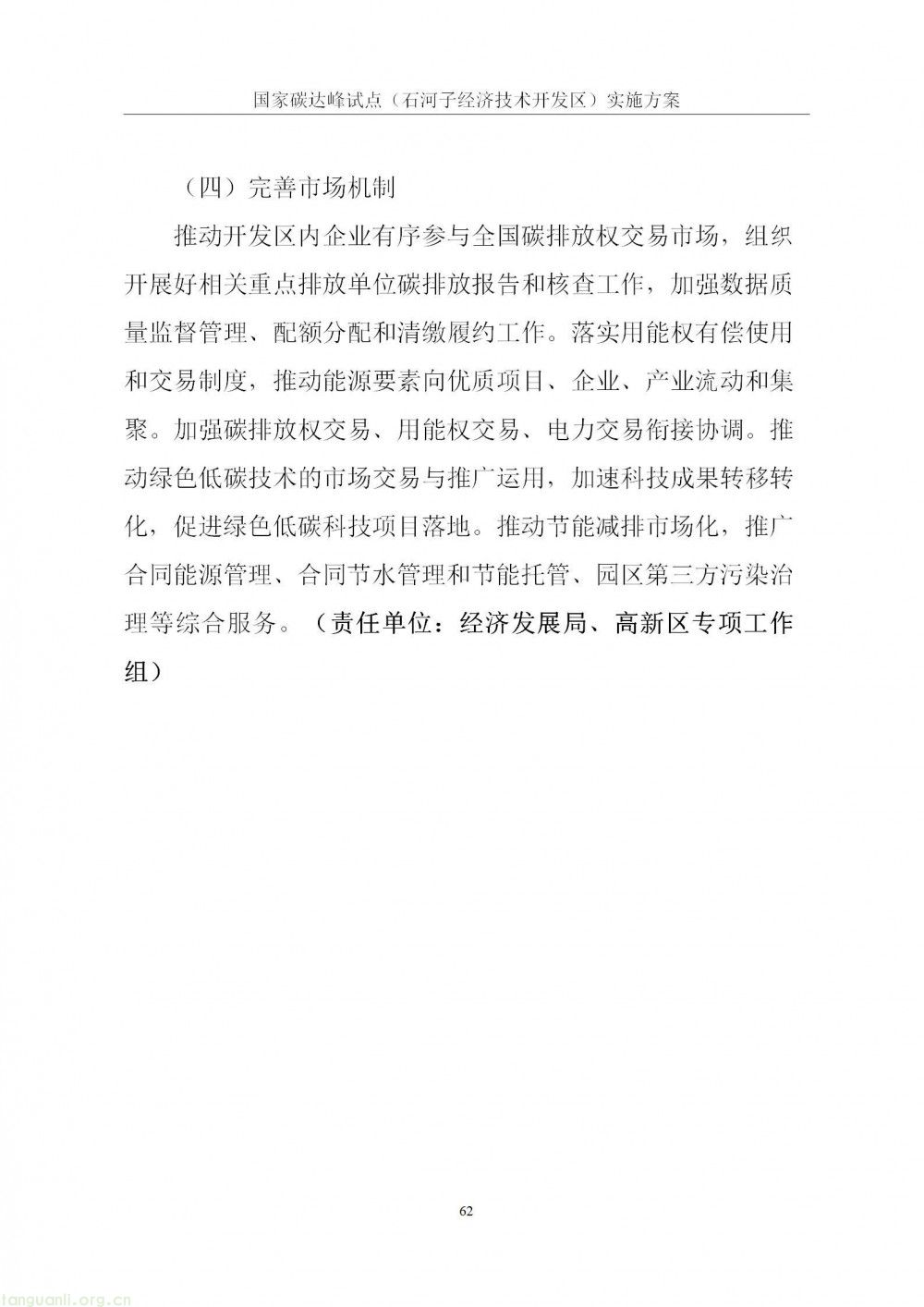 国家碳达峰试点（石河子经济技术开发区）实施方案

（四）完善市场机制

推动开发区内企业有序参与全国碳排放权交易市场，组织开展好相关重点排放单位碳排放报告和核查工作，加强数据质量监督管理、配额分配和清缴履约工作。落实用能权有偿使用和交易制度，推动能源要素向优质项目、企业、产业流动和集聚。加强碳排放权交易、用能权交易、电力交易衔接协调。推动绿色低碳技术的市场交易与推广运用，加速科技成果转移转化，促进绿色低碳科技项目落地。推动节能减排市场化，推广合同能源管理、合同节水管理和节能托管、园区第三方污染治理等综合服务。（责任单位：经济发展局、高新区专项工作组）

62

tanguanli.org.cn